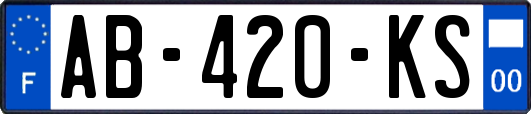 F
AB-420-KS
00